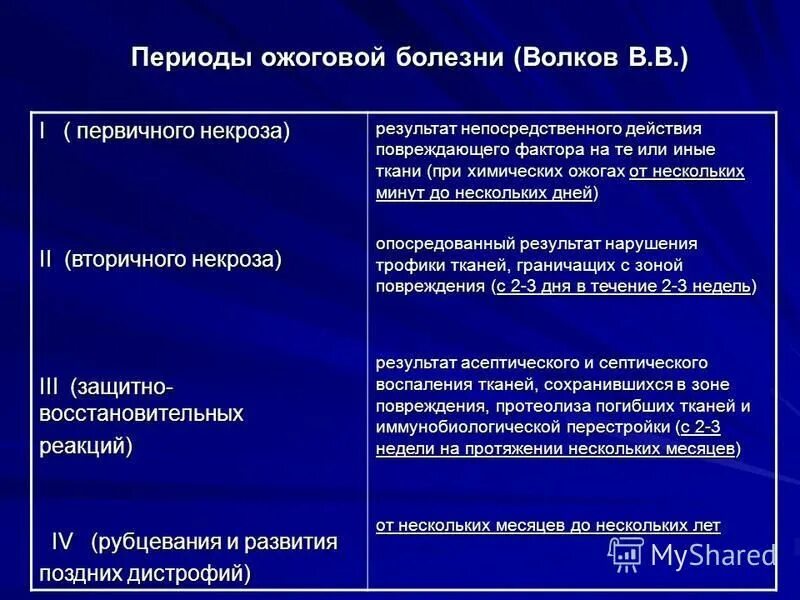 Периоды ожоговой болезни (Волков В.В.)

| | |
|---|---|
| I ( первичного некроза) | результат непосредственного действия повреждающего фактора на те или иные ткани (при химических ожогах от нескольких минут до нескольких дней) |
| II (вторичного некроза) | опосредованный результат нарушения трофики тканей, граничащих с зоной повреждения (с 2-3 дня в течение 2-3 недель) |
| III (защитно-восстановительных реакций) | результат асептического и септического воспаления тканей, сохранившихся в зоне повреждения, протеолиза погибших тканей и иммунобиологической перестройки (с 2-3 недели на протяжении нескольких месяцев) |
| IV (рубцевания и развития поздних дистрофий) | от нескольких месяцев до нескольких лет |

MyShared